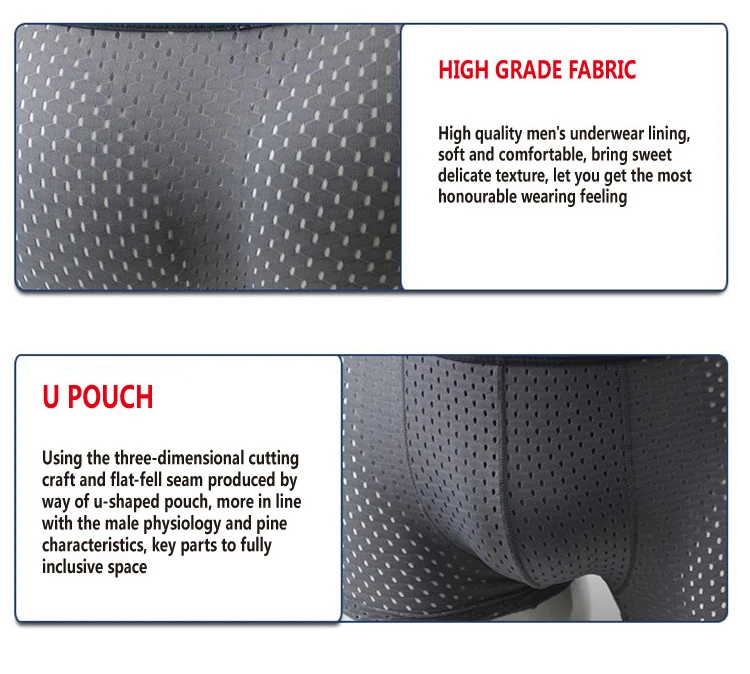 HIGH GRADE FABRIC

High quality men's underwear lining, soft and comfortable, bring sweet delicate texture, let you get the most honourable wearing feeling

U POUCH

Using the three-dimensional cutting craft and flat-fell seam produced by way of u-shaped pouch, more in line with the male physiology and pine characteristics, key parts to fully inclusive space